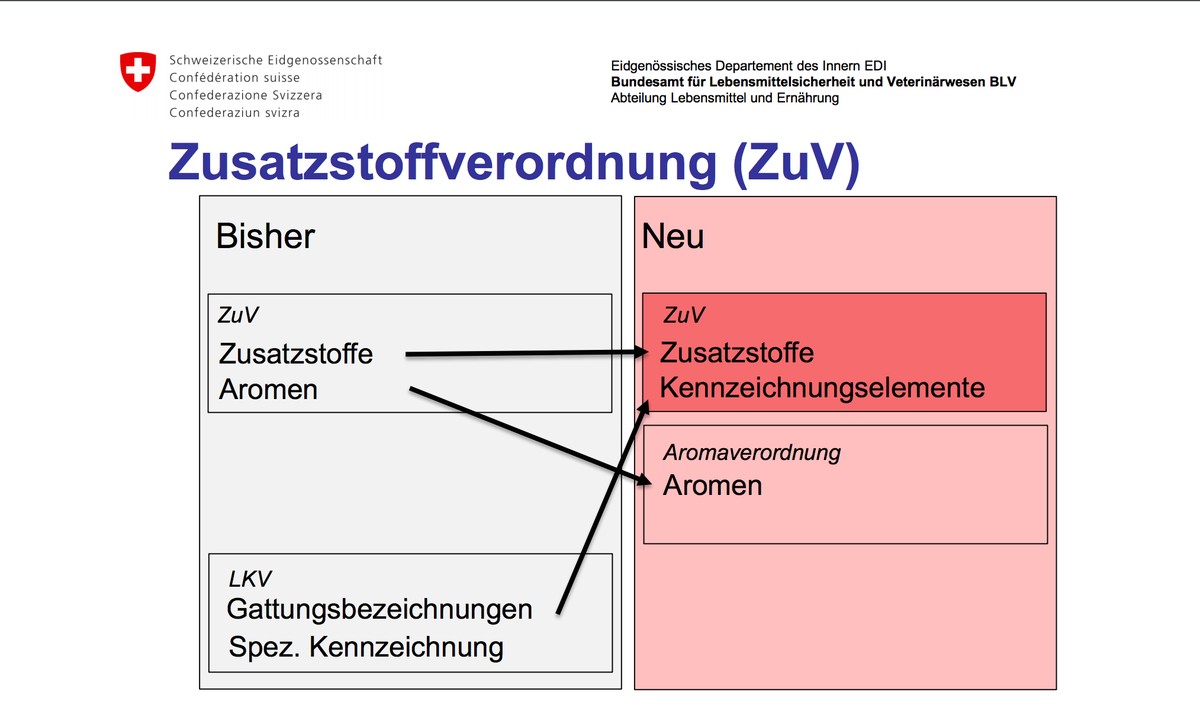 Schweizerische Eidgenossenschaft
Confédération suisse
Confederazione Svizzera
Confederaziun svizra

Eidgenössisches Departement des Innern EDI
Bundesamt für Lebensmittelsicherheit und Veterinärwesen BLV
Abteilung Lebensmittel und Ernährung

Zusatzstoffverordnung (ZuV)

Bisher

ZuV
Zusatzstoffe
Aromen

LKV
Gattungsbezeichnungen
Spez. Kennzeichnung

Neu

ZuV
Zusatzstoffe
Kennzeichnungselemente

Aromaverordnung
Aromen